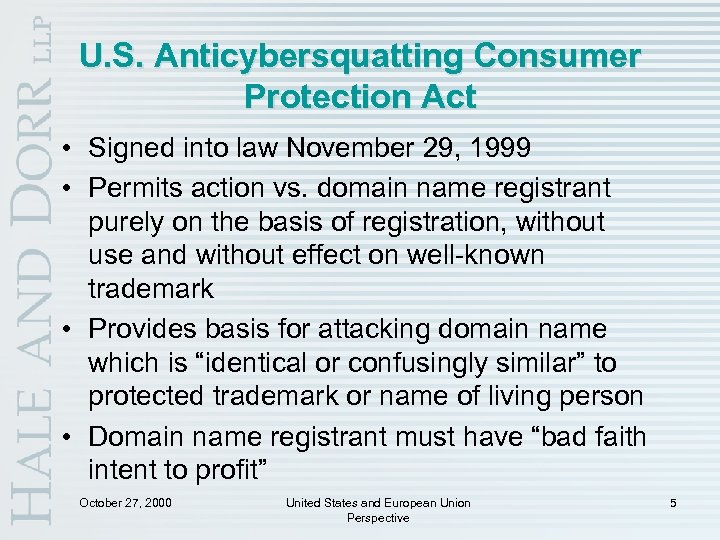 HALE AND DORR LLP

U.S. Anticybersquatting Consumer Protection Act

• Signed into law November 29, 1999
• Permits action vs. domain name registrant purely on the basis of registration, without use and without effect on well-known trademark
• Provides basis for attacking domain name which is “identical or confusingly similar” to protected trademark or name of living person
• Domain name registrant must have “bad faith intent to profit”

October 27, 2000

United States and European Union Perspective

5